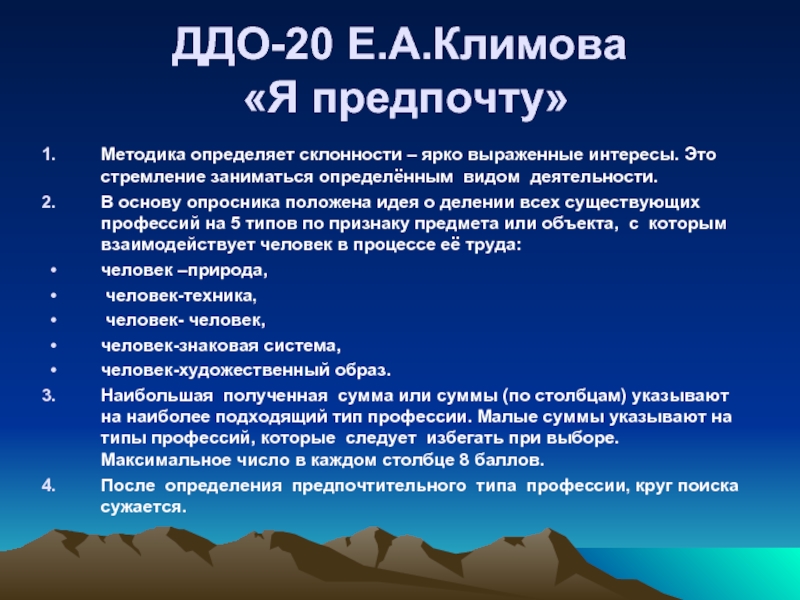 ДДО-20 Е.А.Климова
«Я предпочту»

1. Методика определяет склонности – ярко выраженные интересы. Это стремление заниматься определённым видом деятельности.

2. В основу опросника положена идея о делении всех существующих профессий на 5 типов по признаку предмета или объекта, с которым взаимодействует человек в процессе её труда:

• человек –природа,
• человек-техника,
• человек- человек,
• человек-знаковая система,
• человек-художественный образ.

3. Наибольшая полученная сумма или суммы (по столбцам) указывают на наиболее подходящий тип профессии. Малые суммы указывают на типы профессий, которые следует избегать при выборе. Максимальное число в каждом столбце 8 баллов.

4. После определения предпочтительного типа профессии, круг поиска сужается.